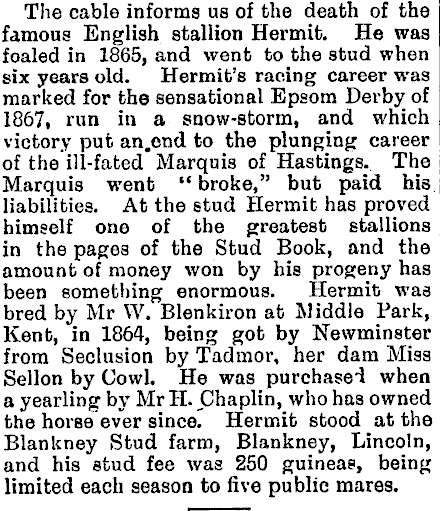 The cable informs us of the death of the famous English stallion Hermit. He was foaled in 1865, and went to the stud when six years old. Hermit's racing career was marked for the sensational Epsom Derby of 1867, run in a snow-storm, and which victory put an end to the plunging career of the ill-fated Marquis of Hastings. The Marquis went "broke," but paid his liabilities. At the stud Hermit has proved himself one of the greatest stallions in the pages of the Stud Book, and the amount of money won by his progeny has been something enormous. Hermit was bred by Mr W. Blenkiron at Middle Park, Kent, in 1864, being got by Newminster from Seclusion by Tadmor, her dam Miss Sellon by Cowl. He was purchased when a yearling by Mr H. Chaplin, who has owned the horse ever since. Hermit stood at the Blankney Stud farm, Blankney, Lincoln, and his stud fee was 250 guineas, being limited each season to five public mares.